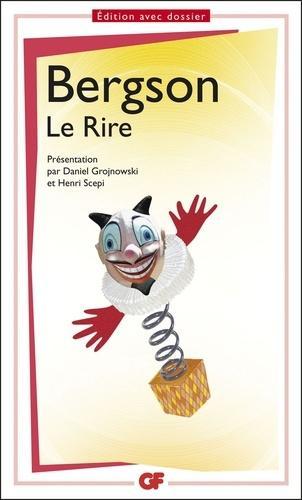 Édition avec dossier

Bergson
Le Rire

Présentation
par Daniel Grojnowski
et Henri Scepi

GF